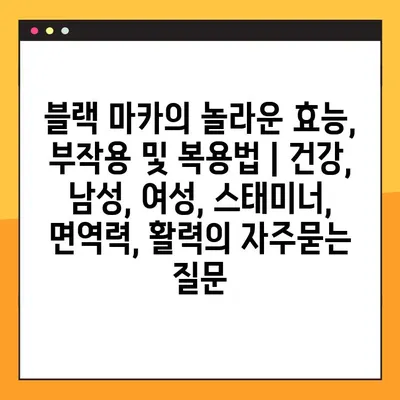 블랙 마카의 놀라운 효능, 부작용 및 복용법 | 건강, 남성, 여성, 스태미너, 면역력, 활력의 자주묻는 질문